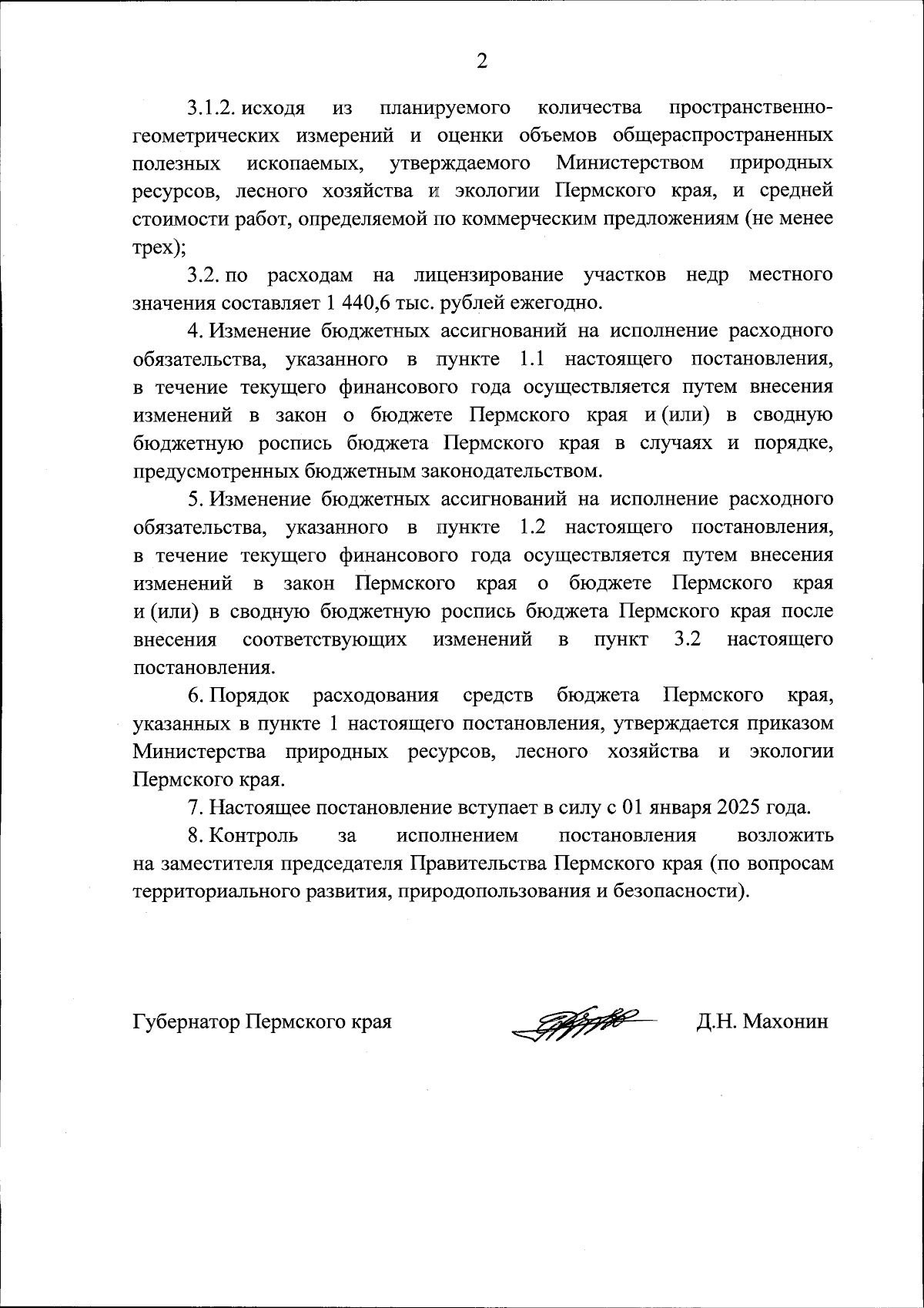 2

3.1.2. исходя из планируемого количества пространственно-геометрических измерений и оценки объемов общераспространенных полезных ископаемых, утверждаемого Министерством природных ресурсов, лесного хозяйства и экологии Пермского края, и средней стоимости работ, определяемой по коммерческим предложениям (не менее трех);

3.2. по расходам на лицензирование участков недр местного значения составляет 1 440,6 тыс. рублей ежегодно.

4. Изменение бюджетных ассигнований на исполнение расходного обязательства, указанного в пункте 1.1 настоящего постановления, в течение текущего финансового года осуществляется путем внесения изменений в закон о бюджете Пермского края и (или) в сводную бюджетную роспись бюджета Пермского края в случаях и порядке, предусмотренных бюджетным законодательством.

5. Изменение бюджетных ассигнований на исполнение расходного обязательства, указанного в пункте 1.2 настоящего постановления, в течение текущего финансового года осуществляется путем внесения изменений в закон Пермского края о бюджете Пермского края и (или) в сводную бюджетную роспись бюджета Пермского края после внесения соответствующих изменений в пункт 3.2 настоящего постановления.

6. Порядок расходования средств бюджета Пермского края, указанных в пункте 1 настоящего постановления, утверждается приказом Министерства природных ресурсов, лесного хозяйства и экологии Пермского края.

7. Настоящее постановление вступает в силу с 01 января 2025 года.

8. Контроль за исполнением постановления возложить на заместителя председателя Правительства Пермского края (по вопросам территориального развития, природопользования и безопасности).

Губернатор Пермского края Д.Н. Махонин